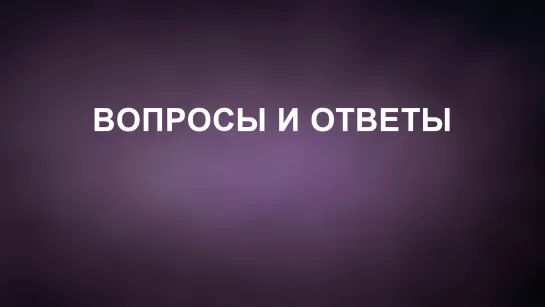 ВОПРОСЫ И ОТВЕТЫ